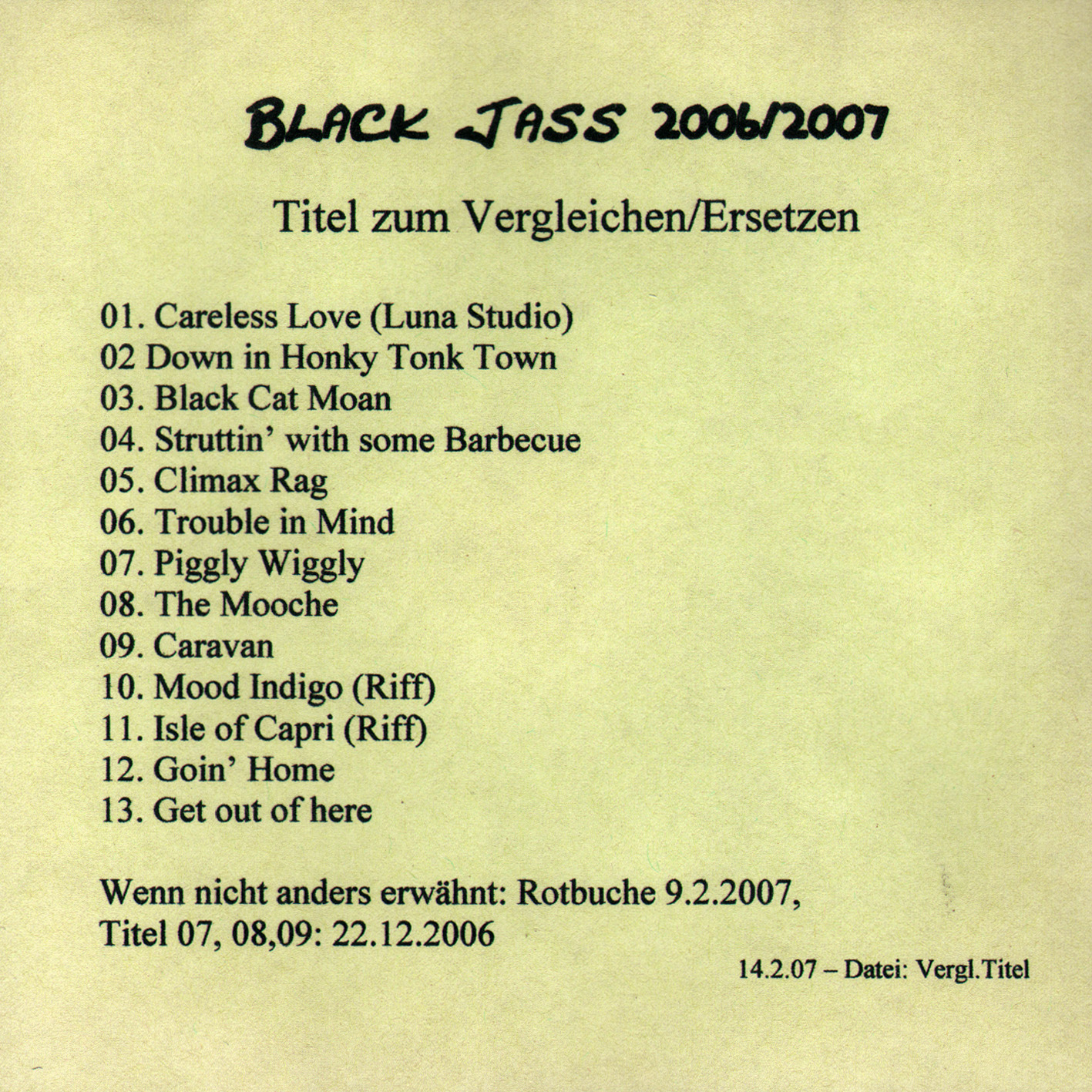 BLACK JASS 2006/2007

Titel zum Vergleichen/Ersetzen

01. Careless Love (Luna Studio)
02 Down in Honky Tonk Town
03. Black Cat Moan
04. Struttin' with some Barbecue
05. Climax Rag
06. Trouble in Mind
07. Piggly Wiggly
08. The Mooche
09. Caravan
10. Mood Indigo (Riff)
11. Isle of Capri (Riff)
12. Goin' Home
13. Get out of here

Wenn nicht anders erwähnt: Rotbuche 9.2.2007, Titel 07, 08,09: 22.12.2006

14.2.07 – Datei: Vergl.Titel